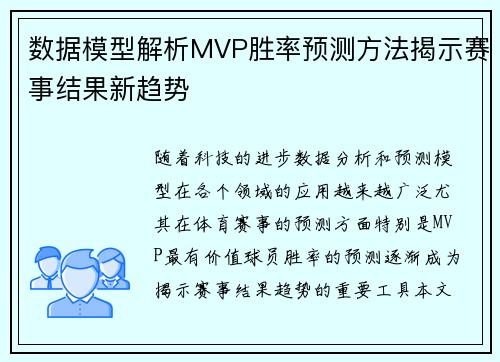 数据模型解析MVP胜率预测方法揭示赛事结果新趋势

随着科技的进步数据分析和预测模型在各个领域的应用越来越广泛尤其在体育赛事的预测方面特别是MVP最有价值球员胜率的预测逐渐成为揭示赛事结果趋势的重要工具本文